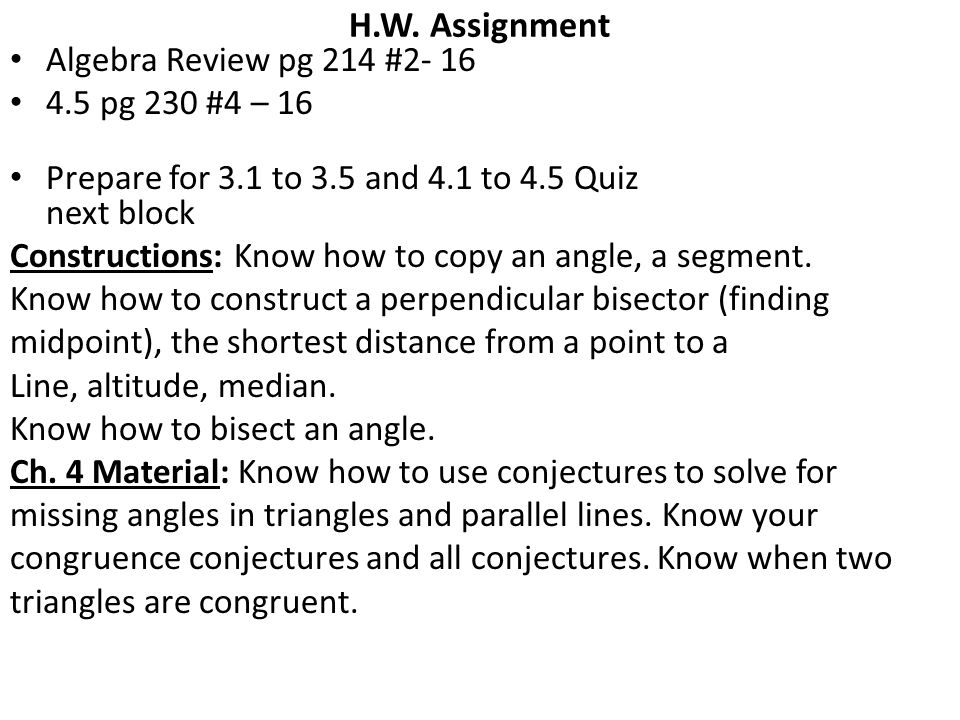 H.W. Assignment

• Algebra Review pg 214 #2- 16
• 4.5 pg 230 #4 – 16

• Prepare for 3.1 to 3.5 and 4.1 to 4.5 Quiz next block

Constructions: Know how to copy an angle, a segment.
Know how to construct a perpendicular bisector (finding midpoint), the shortest distance from a point to a
Line, altitude, median.
Know how to bisect an angle.
Ch. 4 Material: Know how to use conjectures to solve for missing angles in triangles and parallel lines. Know your congruence conjectures and all conjectures. Know when two triangles are congruent.